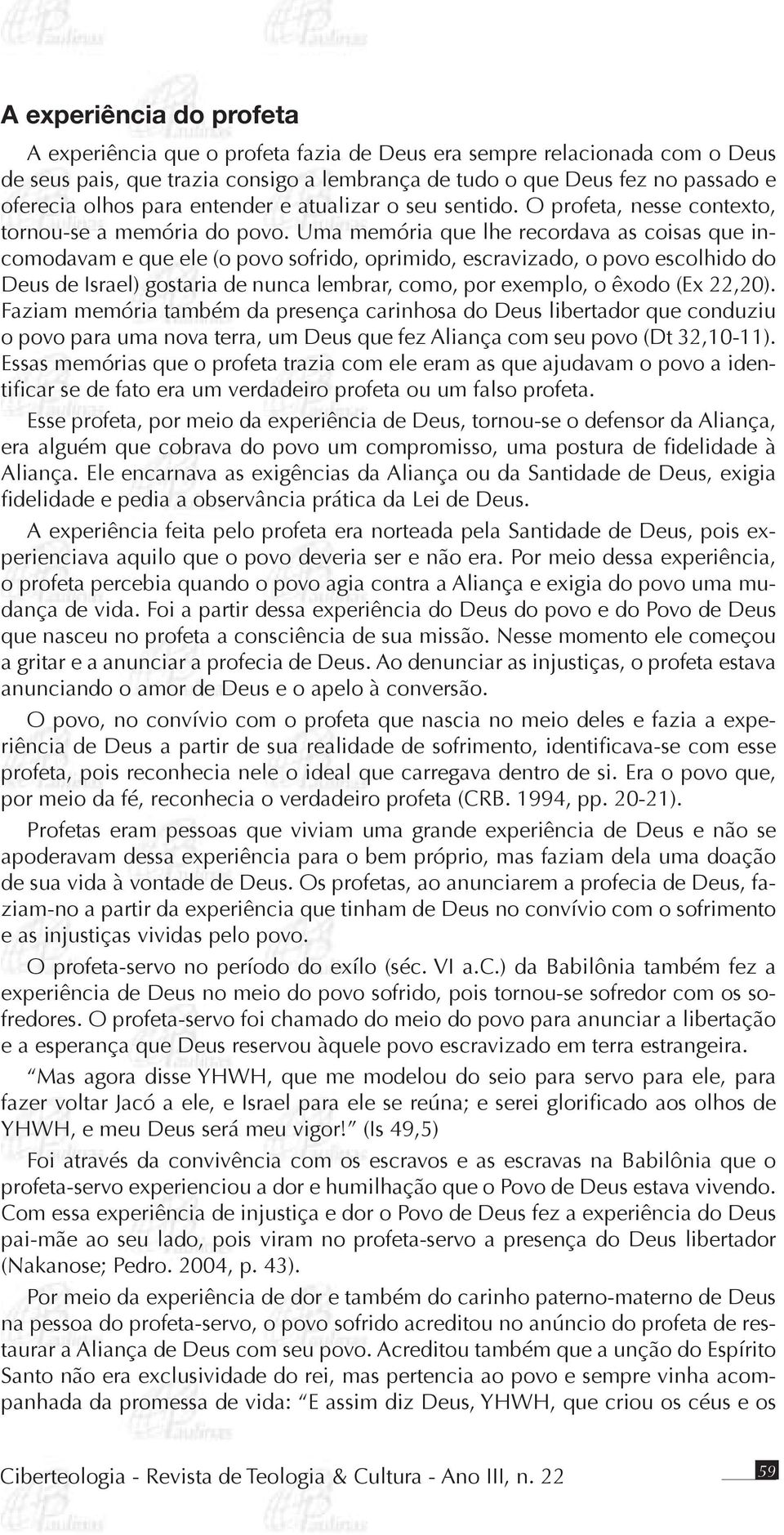 A experiência do profeta

A experiência que o profeta fazia de Deus era sempre relacionada com o Deus de seus pais, que trazia consigo a lembrança de tudo o que Deus fez no passado e oferecia olhos para entender e atualizar o seu sentido. O profeta, nesse contexto, tornou-se a memória do povo. Uma memória que lhe recordava as coisas que incomodavam e que ele (o povo sofrido, oprimido, escravizado, o povo escolhido do Deus de Israel) gostaria de nunca lembrar, como, por exemplo, o êxodo (Ex 22,20). Faziam memória também da presença carinhosa do Deus libertador que conduziu o povo para uma nova terra, um Deus que fez Aliança com seu povo (Dt 32,10-11). Essas memórias que o profeta trazia com ele eram as que ajudavam o povo a identificar se de fato era um verdadeiro profeta ou um falso profeta.

Esse profeta, por meio da experiência de Deus, tornou-se o defensor da Aliança, era alguém que cobrava do povo um compromisso, uma postura de fidelidade à Aliança. Ele encarnava as exigências da Aliança ou da Santidade de Deus, exigia fidelidade e pedia a observância prática da Lei de Deus.

A experiência feita pelo profeta era norteada pela Santidade de Deus, pois experienciava aquilo que o povo deveria ser e não era. Por meio dessa experiência, o profeta percebia quando o povo agia contra a Aliança e exigia do povo uma mudança de vida. Foi a partir dessa experiência do Deus do povo e do Povo de Deus que nasceu no profeta a consciência de sua missão. Nesse momento ele começou a gritar e a anunciar a profecia de Deus. Ao denunciar as injustiças, o profeta estava anunciando o amor de Deus e o apelo à conversão.

O povo, no convívio com o profeta que nascia no meio deles e fazia a experiência de Deus a partir de sua realidade de sofrimento, identificava-se com esse profeta, pois reconhecia nele o ideal que carregava dentro de si. Era o povo que, por meio da fé, reconhecia o verdadeiro profeta (CRB. 1994, pp. 20-21).

Profetas eram pessoas que viviam uma grande experiência de Deus e não se apoderavam dessa experiência para o bem próprio, mas faziam dela uma doação de sua vida à vontade de Deus. Os profetas, ao anunciarem a profecia de Deus, faziam-no a partir da experiência que tinham de Deus no convívio com o sofrimento e as injustiças vividas pelo povo.

O profeta-servo no período do exílo (séc. VI a.C.) da Babilônia também fez a experiência de Deus no meio do povo sofrido, pois tornou-se sofredor com os sofredores. O profeta-servo foi chamado do meio do povo para anunciar a libertação e a esperança que Deus reservou àquele povo escravizado em terra estrangeira.

“Mas agora disse YHWH, que me modelou do seio para servo para ele, para fazer voltar Jacó a ele, e Israel para ele se reúna; e serei glorificado aos olhos de YHWH, e meu Deus será meu vigor!” (Is 49,5)

Foi através da convivência com os escravos e as escravas na Babilônia que o profeta-servo experienciou a dor e humilhação que o Povo de Deus estava vivendo. Com essa experiência de injustiça e dor o Povo de Deus fez a experiência do Deus pai-mãe ao seu lado, pois viram no profeta-servo a presença do Deus libertador (Nakanose; Pedro. 2004, p. 43).

Por meio da experiência de dor e também do carinho paterno-materno de Deus na pessoa do profeta-servo, o povo sofrido acreditou no anúncio do profeta de restaurar a Aliança de Deus com seu povo. Acreditou também que a unção do Espírito Santo não era exclusividade do rei, mas pertencia ao povo e sempre vinha acompanhada da promessa de vida: “E assim diz Deus, YHWH, que criou os céus e os

Ciberteologia - Revista de Teologia & Cultura - Ano III, n. 22 59